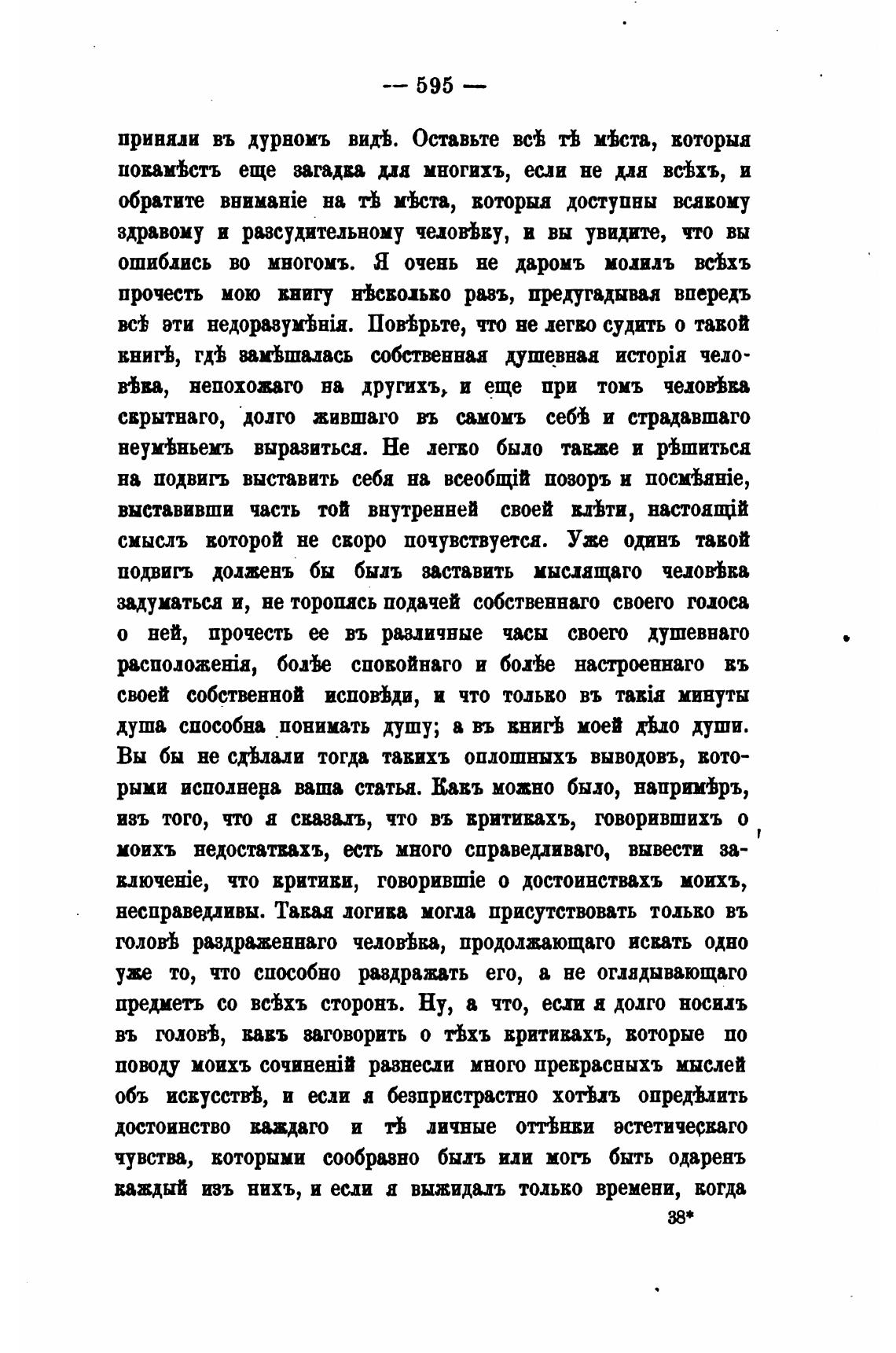 — 595 —

приняли въ дурномъ видѣ. Оставьте всѣ тѣ мѣста, которыя покамѣстъ еще загадка для многихъ, если не для всѣхъ, и обратите вниманіе на тѣ мѣста, которыя доступны всякому здравому и разсудительному человѣку, и вы увидите, что вы ошиблись во многомъ. Я очень не даромъ молилъ всѣхъ прочесть мою книгу нѣсколько разъ, предугадывая впередъ всѣ эти недоразумѣнія. Повѣрьте, что не легко судить о такой книгѣ, гдѣ замѣшалась собственная душевная исторія человѣка, непохожаго на другихъ, и еще при томъ человѣка скрытнаго, долго жившаго въ самомъ себѣ и страдавшаго неумѣньемъ выразиться. Не легко было также и рѣшиться на подвигъ выставить себя на всеобщій позоръ и посмѣяніе, выставивши часть той внутренней своей клѣти, настоящій смыслъ которой не скоро почувствуется. Уже одинъ такой подвигъ долженъ бы былъ заставить мыслящаго человѣка задуматься и, не торопясь подачей собственнаго своего голоса о ней, прочесть ее въ различные часы своего душевнаго расположенія, болѣе спокойнаго и болѣе настроеннаго къ своей собственной исповѣди, и что только въ такія минуты душа способна понимать душу; а въ книгѣ моей дѣло души. Вы бы не сдѣлали тогда такихъ оплошныхъ выводовъ, которыми исполнена ваша статья. Какъ можно было, напримѣръ, изъ того, что я сказалъ, что въ критикахъ, говорившихъ о моихъ недостаткахъ, есть много справедливаго, вывести заключеніе, что критики, говорившіе о достоинствахъ моихъ, несправедливы. Такая логика могла присутствовать только въ головѣ раздраженнаго человѣка, продолжающаго искать одно уже то, что способно раздражать его, а не оглядывающаго предметъ со всѣхъ сторонъ. Ну, а что, если я долго носилъ въ головѣ, какъ заговорить о тѣхъ критикахъ, которые по поводу моихъ сочиненій разнесли много прекрасныхъ мыслей объ искусствѣ, и если я безпристрастно хотѣлъ опредѣлить достоинство каждаго и тѣ личные оттѣнки эстетическаго чувства, которыми сообразно былъ или могъ быть одаренъ каждый изъ нихъ, и если я выжидалъ только времени, когда

38*